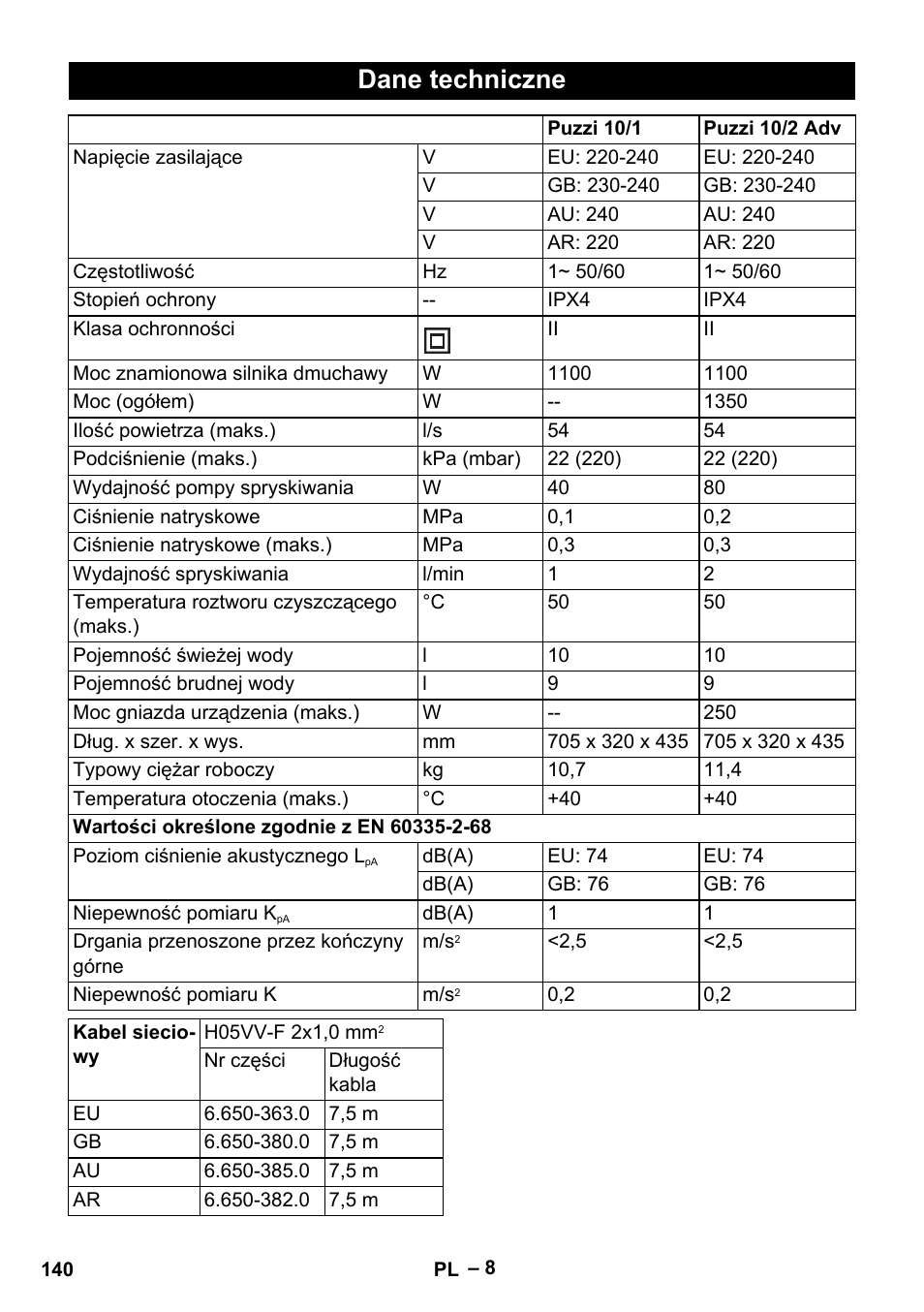 Dane techniczne

| | | Puzzi 10/1 | Puzzi 10/2 Adv |
|---|---|---|---|
| Napięcie zasilające | V | EU: 220-240 | EU: 220-240 |
| | V | GB: 230-240 | GB: 230-240 |
| | V | AU: 240 | AU: 240 |
| | V | AR: 220 | AR: 220 |
| Częstotliwość | Hz | 1~ 50/60 | 1~ 50/60 |
| Stopień ochrony | -- | IPX4 | IPX4 |
| Klasa ochronności | | II | II |
| Moc znamionowa silnika dmuchawy | W | 1100 | 1100 |
| Moc (ogółem) | W | -- | 1350 |
| Ilość powietrza (maks.) | l/s | 54 | 54 |
| Podciśnienie (maks.) | kPa (mbar) | 22 (220) | 22 (220) |
| Wydajność pompy spryskiwania | W | 40 | 80 |
| Ciśnienie natryskowe | MPa | 0,1 | 0,2 |
| Ciśnienie natryskowe (maks.) | MPa | 0,3 | 0,3 |
| Wydajność spryskiwania | l/min | 1 | 2 |
| Temperatura roztworu czyszczącego (maks.) | °C | 50 | 50 |
| Pojemność świeżej wody | l | 10 | 10 |
| Pojemność brudnej wody | l | 9 | 9 |
| Moc gniazda urządzenia (maks.) | W | -- | 250 |
| Dług. x szer. x wys. | mm | 705 x 320 x 435 | 705 x 320 x 435 |
| Typowy ciężar roboczy | kg | 10,7 | 11,4 |
| Temperatura otoczenia (maks.) | °C | +40 | +40 |
| Wartości określone zgodnie z EN 60335-2-68 | | | |
| Poziom ciśnienie akustycznego $L_{pA}$ | dB(A) | EU: 74 | EU: 74 |
| | dB(A) | GB: 76 | GB: 76 |
| Niepewność pomiaru $K_{pA}$ | dB(A) | 1 | 1 |
| Drgania przenoszone przez kończyny górne | $m/s^2$ | <2,5 | <2,5 |
| Niepewność pomiaru K | $m/s^2$ | 0,2 | 0,2 |

| Kabel sieciowy | H05VV-F 2x1,0 $mm^2$ | |
|---|---|---|
| | Nr części | Długość kabla |
| EU | 6.650-363.0 | 7,5 m |
| GB | 6.650-380.0 | 7,5 m |
| AU | 6.650-385.0 | 7,5 m |
| AR | 6.650-382.0 | 7,5 m |

140 PL – 8